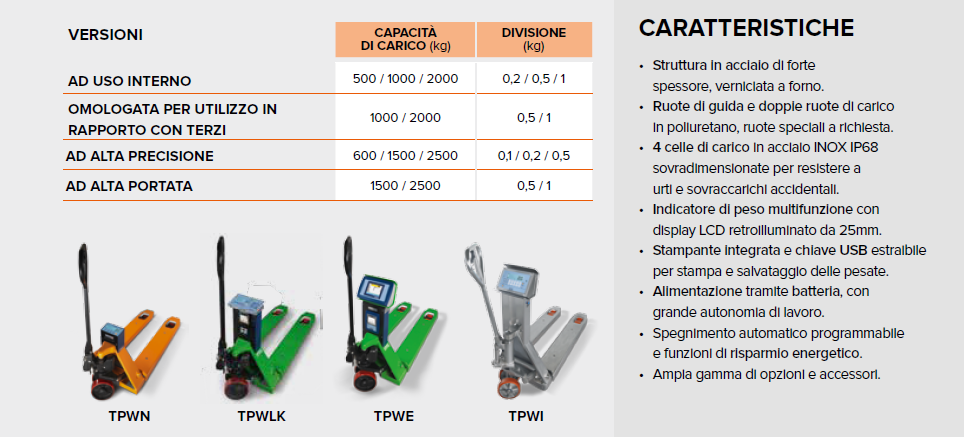 | VERSIONI | CAPACITÀ DI CARICO (kg) | DIVISIONE (kg) |
|---|---|---|
| AD USO INTERNO | 500 / 1000 / 2000 | 0,2 / 0,5 / 1 |
| OMOLOGATA PER UTILIZZO IN RAPPORTO CON TERZI | 1000 / 2000 | 0,5 / 1 |
| AD ALTA PRECISIONE | 600 / 1500 / 2500 | 0,1 / 0,2 / 0,5 |
| AD ALTA PORTATA | 1500 / 2500 | 0,5 / 1 |

TPWN

TPWLK

TPWE

TPWI

CARATTERISTICHE

• Struttura in acciaio di forte spessore, verniciata a forno.
• Ruote di guida e doppie ruote di carico in poliuretano, ruote speciali a richiesta.
• 4 celle di carico in acciaio INOX IP68 sovradimensionate per resistere a urti e sovraccarichi accidentali.
• Indicatore di peso multifunzione con display LCD retroilluminato da 25mm.
• Stampante integrata e chiave USB estraibile per stampa e salvataggio delle pesate.
• Alimentazione tramite batteria, con grande autonomia di lavoro.
• Spegnimento automatico programmabile e funzioni di risparmio energetico.
• Ampia gamma di opzioni e accessori.